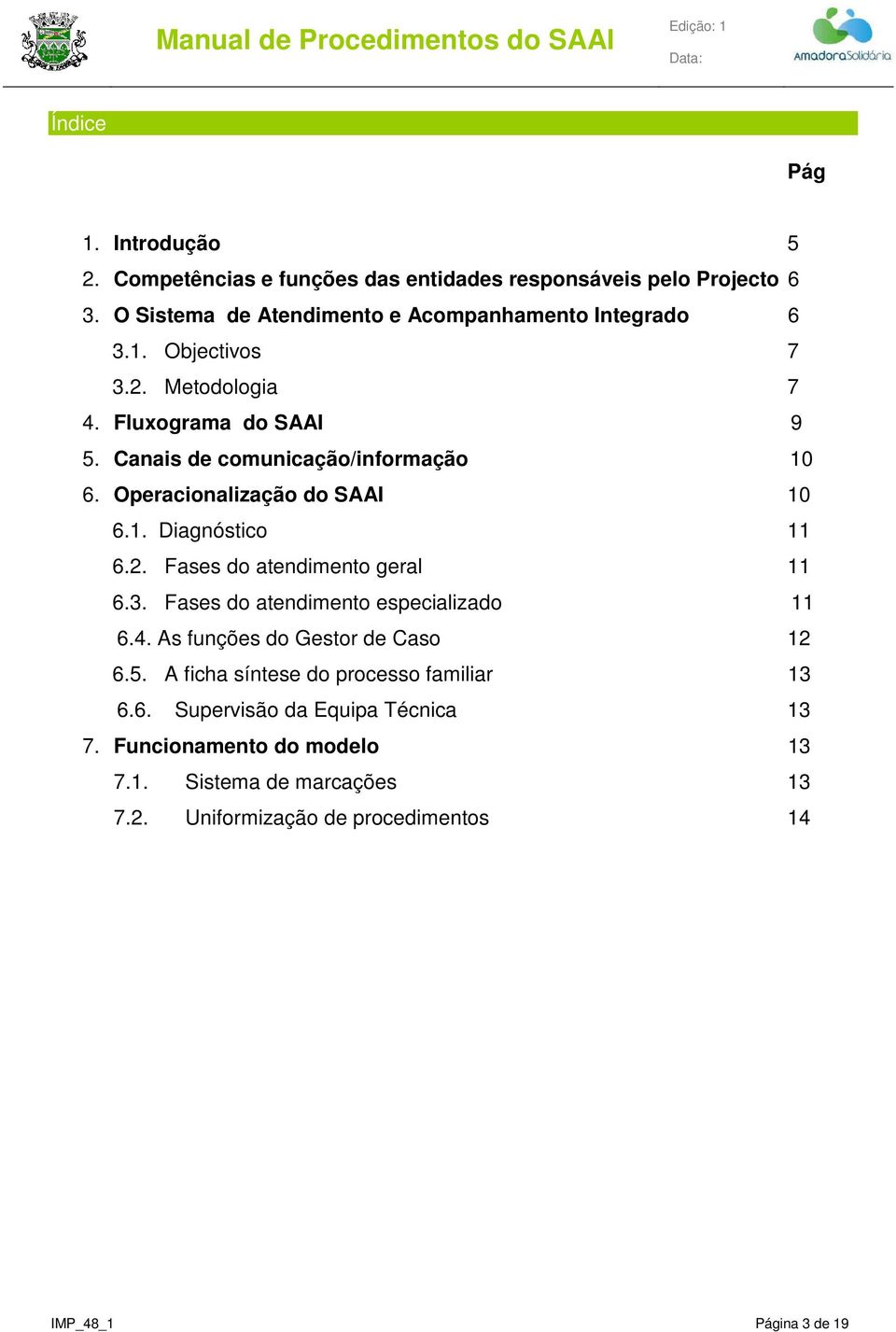 Manual de Procedimentos do SAAI

Edição: 1

Data:

AmadoraSolidária

Índice

Pág

1. Introdução 5
2. Competências e funções das entidades responsáveis pelo Projecto 6
3. O Sistema de Atendimento e Acompanhamento Integrado 6
3.1. Objectivos 7
3.2. Metodologia 7
4. Fluxograma do SAAI 9
5. Canais de comunicação/informação 10
6. Operacionalização do SAAI 10
6.1. Diagnóstico 11
6.2. Fases do atendimento geral 11
6.3. Fases do atendimento especializado 11
6.4. As funções do Gestor de Caso 12
6.5. A ficha síntese do processo familiar 13
6.6. Supervisão da Equipa Técnica 13
7. Funcionamento do modelo 13
7.1. Sistema de marcações 13
7.2. Uniformização de procedimentos 14

IMP_48_1

Página 3 de 19